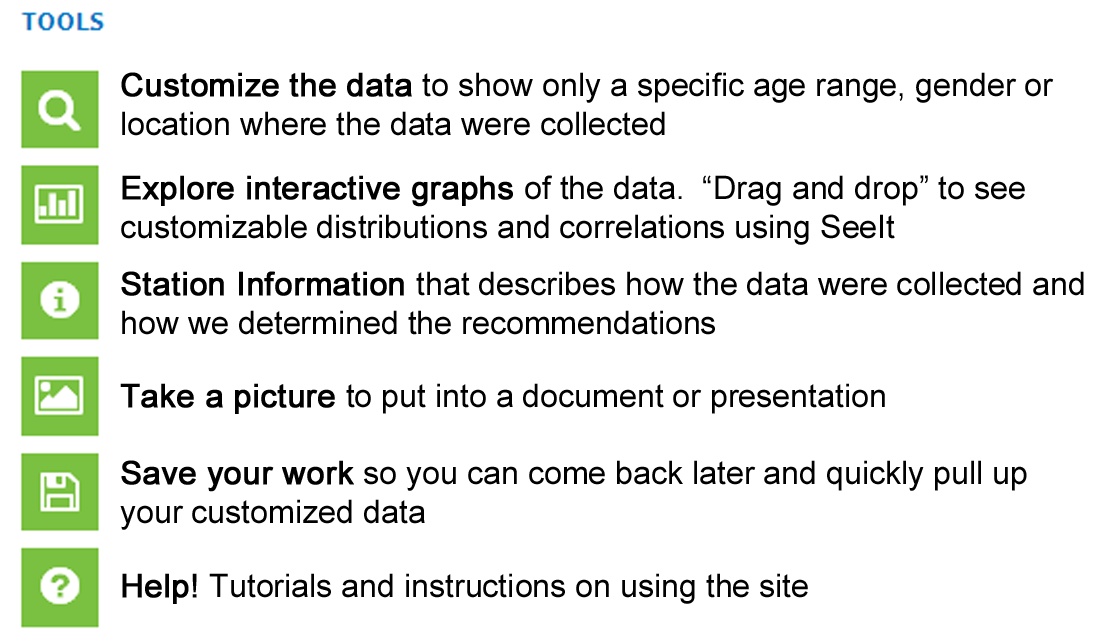 TOOLS

Customize the data to show only a specific age range, gender or location where the data were collected

Explore interactive graphs of the data. “Drag and drop” to see customizable distributions and correlations using SeeIt

Station Information that describes how the data were collected and how we determined the recommendations

Take a picture to put into a document or presentation

Save your work so you can come back later and quickly pull up your customized data

Help! Tutorials and instructions on using the site